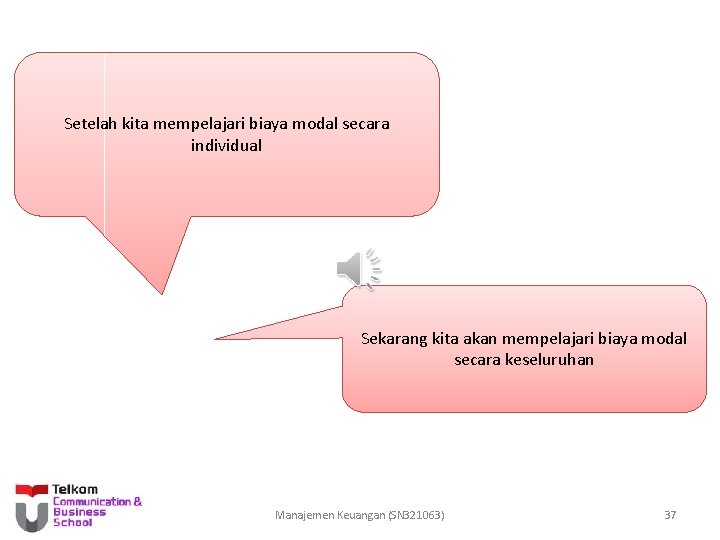 Setelah kita mempelajari biaya modal secara individual

Sekarang kita akan mempelajari biaya modal secara keseluruhan

Telkom
Communication &
Business
School

Manajemen Keuangan (SN321063)

37